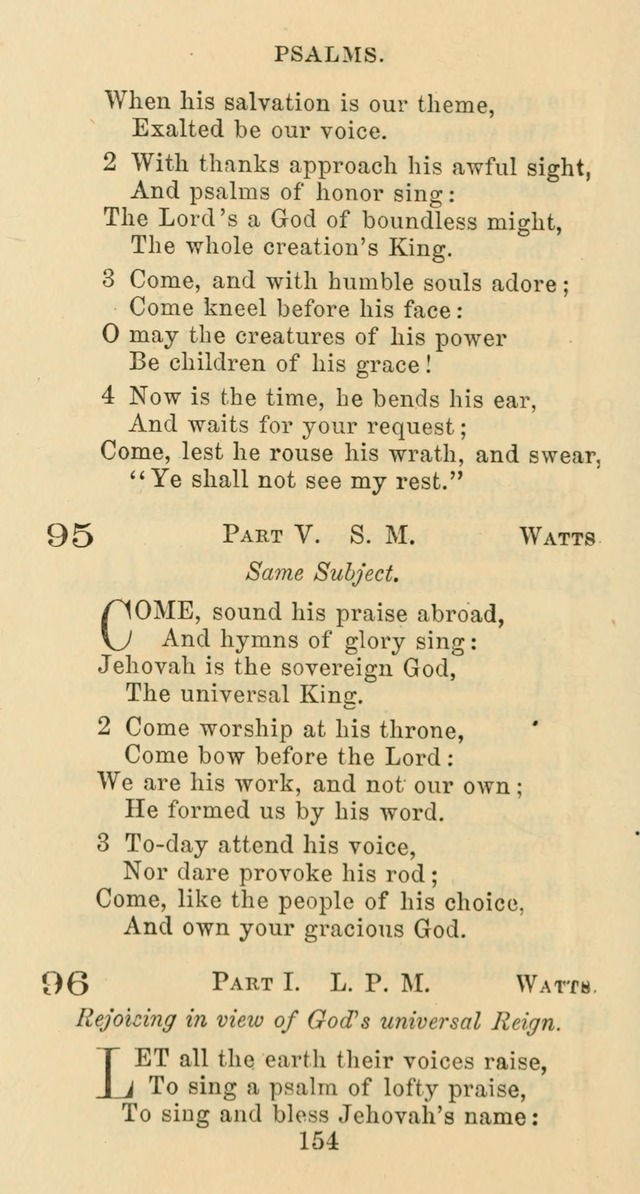 PSALMS.

When his salvation is our theme,
Exalted be our voice.

2 With thanks approach his awful sight,
And psalms of honor sing:
The Lord's a God of boundless might,
The whole creation's King.

3 Come, and with humble souls adore;
Come kneel before his face:
O may the creatures of his power
Be children of his grace!

4 Now is the time, he bends his ear,
And waits for your request;
Come, lest he rouse his wrath, and swear,
"Ye shall not see my rest."

95 PART V. S. M. WATTS

Same Subject.

COME, sound his praise abroad,
And hymns of glory sing:
Jehovah is the sovereign God,
The universal King.

2 Come worship at his throne,
Come bow before the Lord:
We are his work, and not our own;
He formed us by his word.

3 To-day attend his voice,
Nor dare provoke his rod;
Come, like the people of his choice,
And own your gracious God.

96 PART I. L. P. M. WATTS.

Rejoicing in view of God's universal Reign.

LET all the earth their voices raise,
To sing a psalm of lofty praise,
To sing and bless Jehovah's name:

154